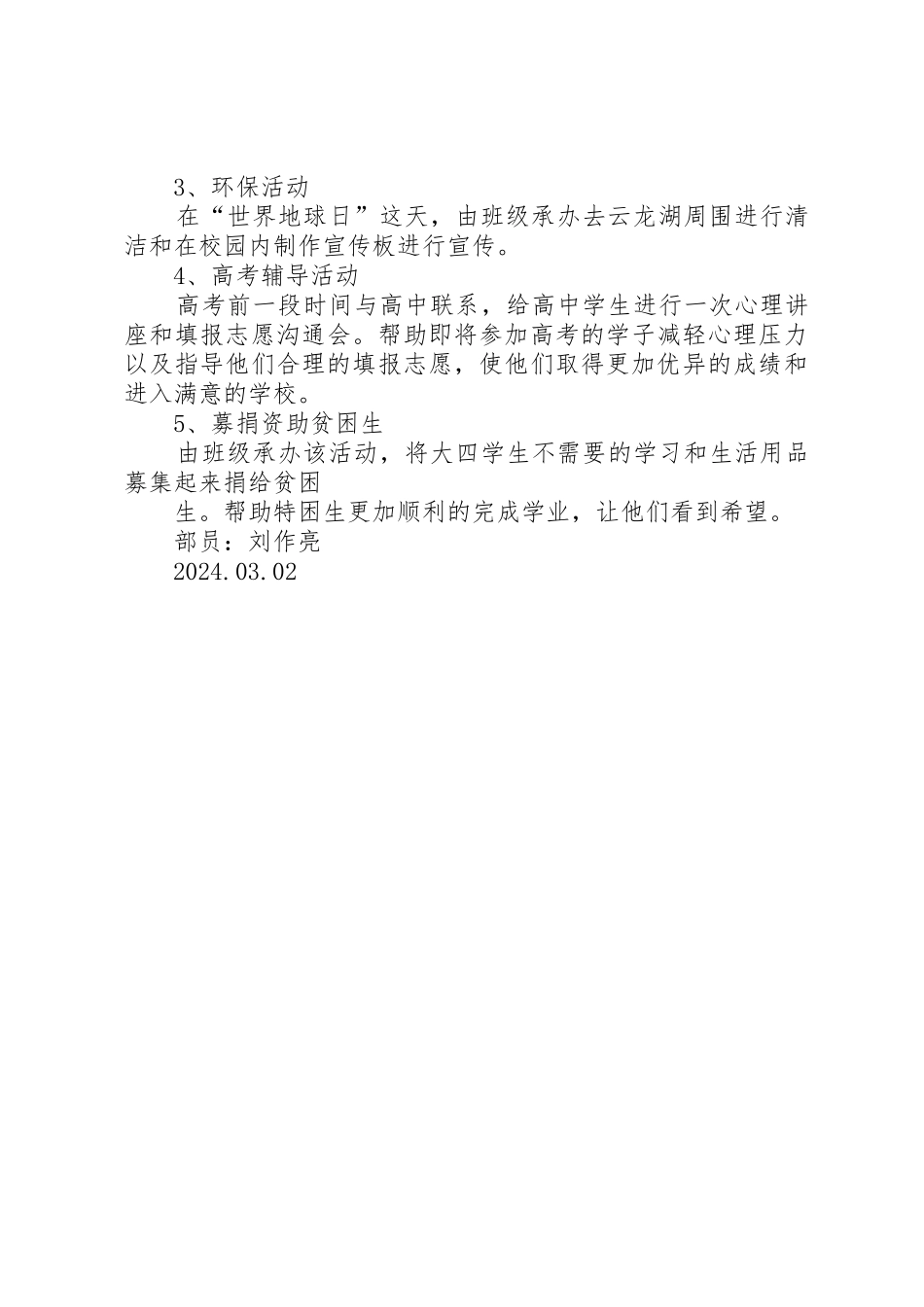 3、环保活动

在“世界地球日”这天，由班级承办去云龙湖周围进行清洁和在校园内制作宣传板进行宣传。

4、高考辅导活动

高考前一段时间与高中联系，给高中学生进行一次心理讲座和填报志愿沟通会。帮助即将参加高考的学子减轻心理压力以及指导他们合理的填报志愿，使他们取得更加优异的成绩和进入满意的学校。

5、募捐资助贫困生

由班级承办该活动，将大四学生不需要的学习和生活用品募集起来捐给贫困

生。帮助特困生更加顺利的完成学业，让他们看到希望。

部员：刘作亮

2024.03.02